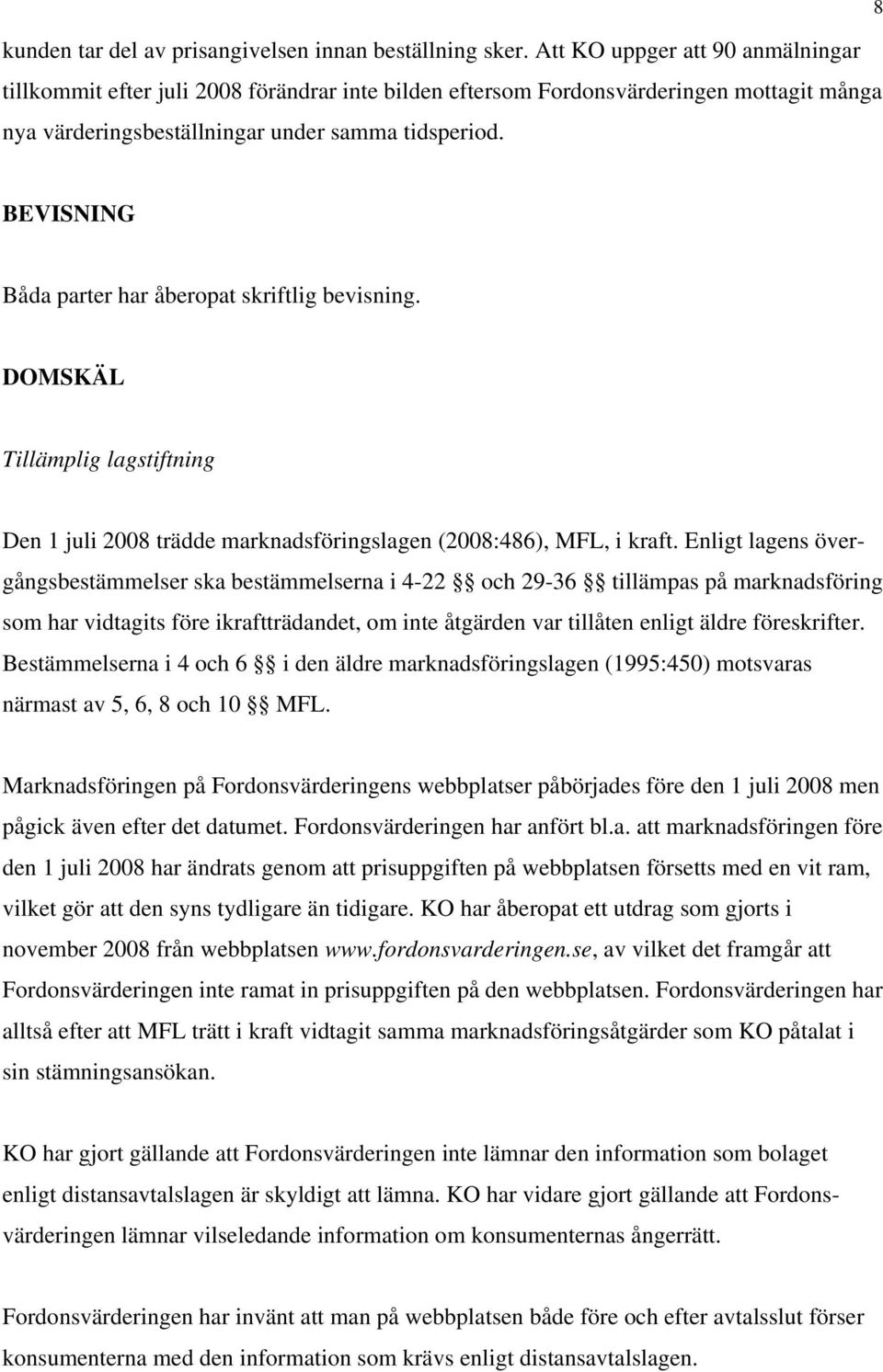 8

kunden tar del av prisangivelsen innan beställning sker. Att KO uppger att 90 anmälningar tillkommit efter juli 2008 förändrar inte bilden eftersom Fordonsvärderingen mottagit många nya värderingsbeställningar under samma tidsperiod.

BEVISNING

Båda parter har åberopat skriftlig bevisning.

DOMSKÄL

Tillämplig lagstiftning

Den 1 juli 2008 trädde marknadsföringslagen (2008:486), MFL, i kraft. Enligt lagens övergångsbestämmelser ska bestämmelserna i 4-22 §§ och 29-36 §§ tillämpas på marknadsföring som har vidtagits före ikraftträdandet, om inte åtgärden var tillåten enligt äldre föreskrifter. Bestämmelserna i 4 och 6 §§ i den äldre marknadsföringslagen (1995:450) motsvaras närmast av 5, 6, 8 och 10 §§ MFL.

Marknadsföringen på Fordonsvärderingens webbplatser påbörjades före den 1 juli 2008 men pågick även efter det datumet. Fordonsvärderingen har anfört bl.a. att marknadsföringen före den 1 juli 2008 har ändrats genom att prisuppgiften på webbplatsen försetts med en vit ram, vilket gör att den syns tydligare än tidigare. KO har åberopat ett utdrag som gjorts i november 2008 från webbplatsen www.fordonsvarderingen.se, av vilket det framgår att Fordonsvärderingen inte ramat in prisuppgiften på den webbplatsen. Fordonsvärderingen har alltså efter att MFL trätt i kraft vidtagit samma marknadsföringsåtgärder som KO påtalat i sin stämningsansökan.

KO har gjort gällande att Fordonsvärderingen inte lämnar den information som bolaget enligt distansavtalslagen är skyldigt att lämna. KO har vidare gjort gällande att Fordonsvärderingen lämnar vilseledande information om konsumenternas ångerrätt.

Fordonsvärderingen har invänt att man på webbplatsen både före och efter avtalsslut förser konsumenterna med den information som krävs enligt distansavtalslagen.